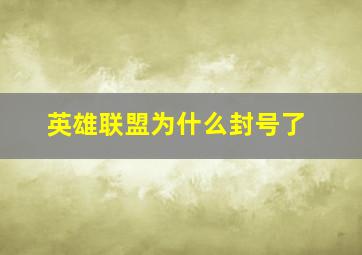 英雄联盟为什么封号了